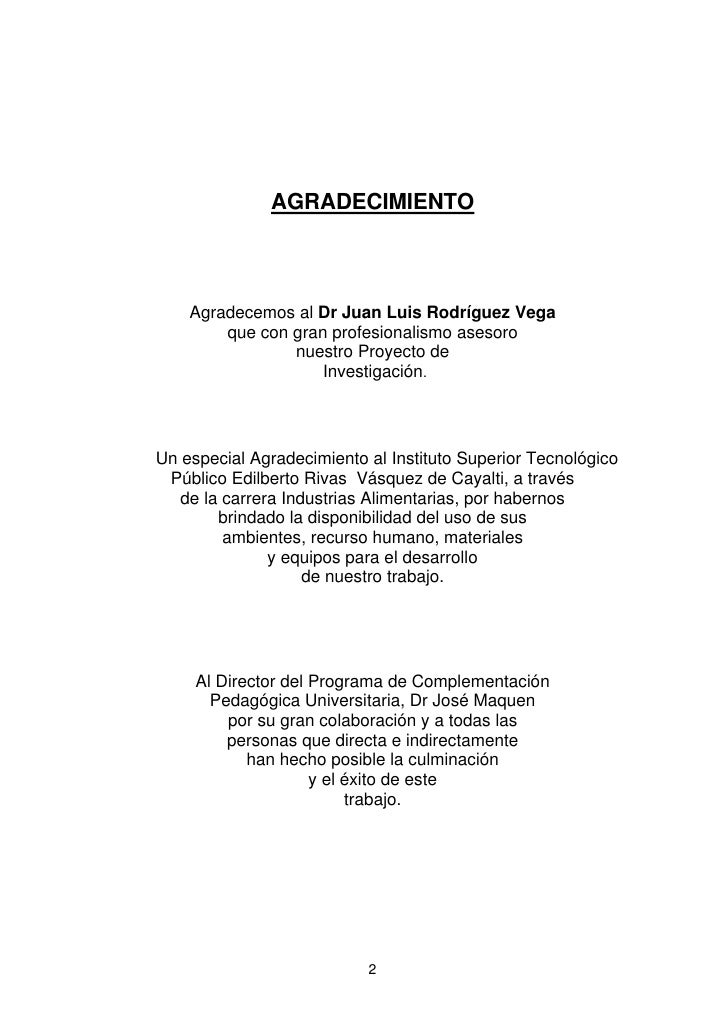 AGRADECIMIENTO

Agradecemos al Dr Juan Luis Rodríguez Vega que con gran profesionalismo asesoro nuestro Proyecto de Investigación.

Un especial Agradecimiento al Instituto Superior Tecnológico Público Edilberto Rivas Vásquez de Cayalti, a través de la carrera Industrias Alimentarias, por habernos brindado la disponibilidad del uso de sus ambientes, recurso humano, materiales y equipos para el desarrollo de nuestro trabajo.

Al Director del Programa de Complementación Pedagógica Universitaria, Dr José Maquen por su gran colaboración y a todas las personas que directa e indirectamente han hecho posible la culminación y el éxito de este trabajo.

2